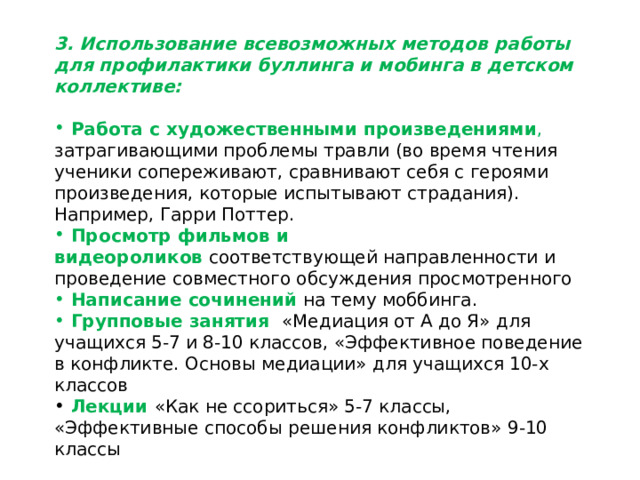 3. Использование всевозможных методов работы для профилактики буллинга и мобинга в детском коллективе:

• Работа с художественными произведениями, затрагивающими проблемы травли (во время чтения ученики сопереживают, сравнивают себя с героями произведения, которые испытывают страдания). Например, Гарри Поттер.
• Просмотр фильмов и видеороликов соответствующей направленности и проведение совместного обсуждения просмотренного
• Написание сочинений на тему моббинга.
• Групповые занятия «Медиация от А до Я» для учащихся 5-7 и 8-10 классов, «Эффективное поведение в конфликте. Основы медиации» для учащихся 10-х классов
• Лекции «Как не ссориться» 5-7 классы, «Эффективные способы решения конфликтов» 9-10 классы